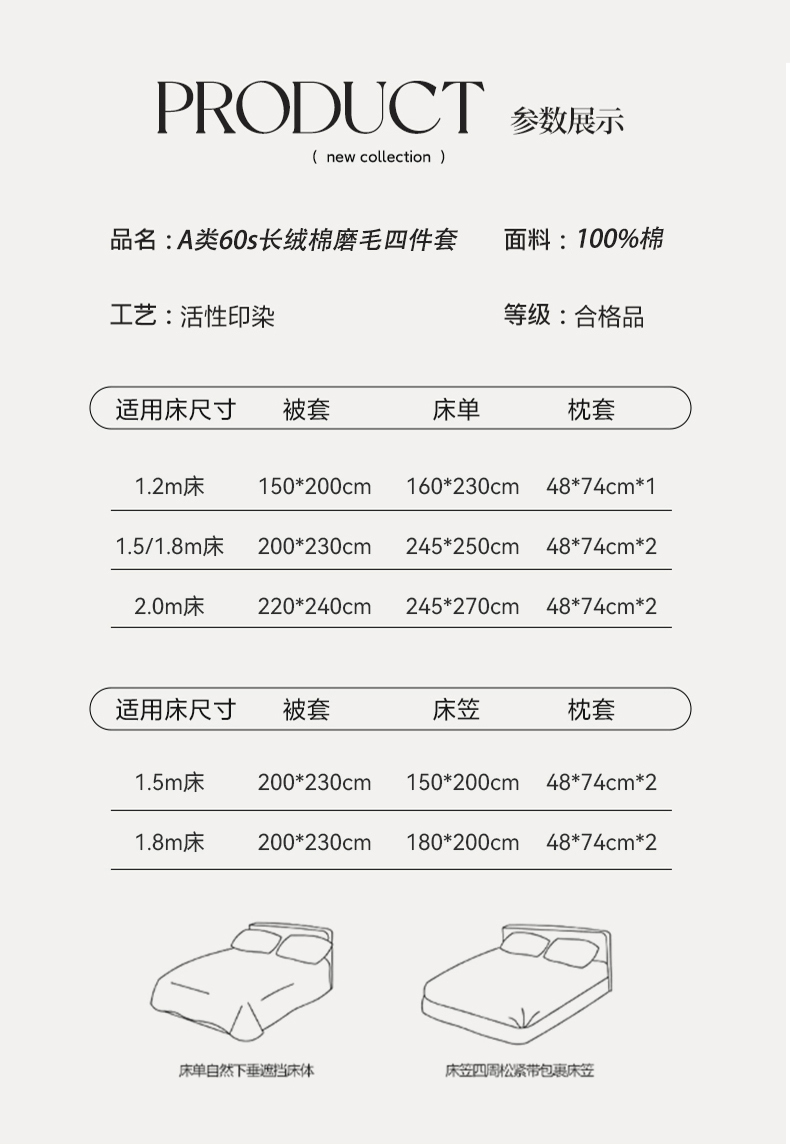 PRODUCT 参数展示

( new collection )

品名：A类60s长绒棉磨毛四件套 面料：100%棉

工艺：活性印染 等级：合格品

| 适用床尺寸 | 被套 | 床单 | 枕套 |
|---|---|---|---|
| 1.2m床 | 150*200cm | 160*230cm | 48*74cm*1 |
| 1.5/1.8m床 | 200*230cm | 245*250cm | 48*74cm*2 |
| 2.0m床 | 220*240cm | 245*270cm | 48*74cm*2 |

| 适用床尺寸 | 被套 | 床笠 | 枕套 |
|---|---|---|---|
| 1.5m床 | 200*230cm | 150*200cm | 48*74cm*2 |
| 1.8m床 | 200*230cm | 180*200cm | 48*74cm*2 |

床单自然下垂遮挡床体

床笠四周松紧带包裹床笠